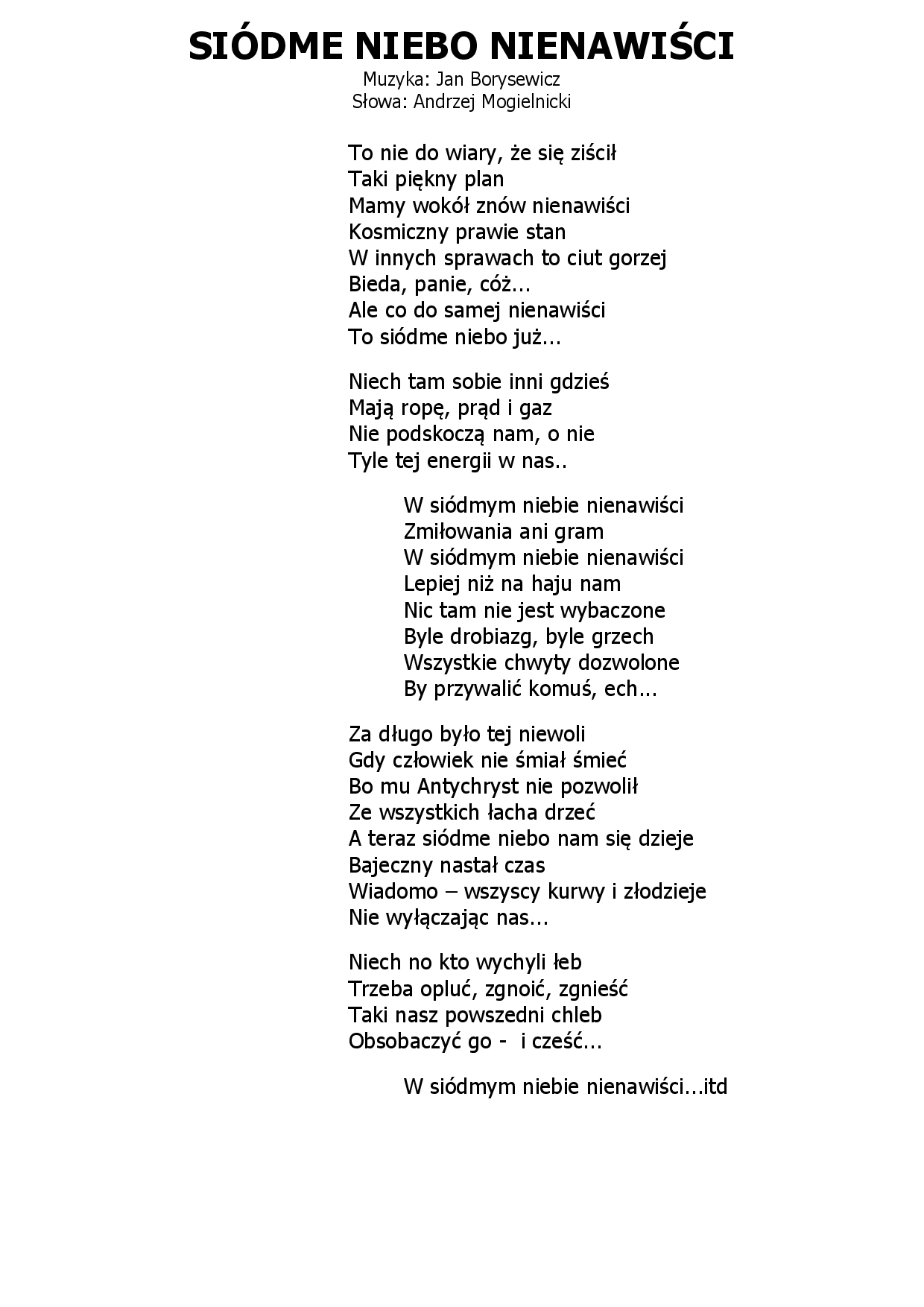 SIÓDME NIEBO NIENAWIŚCI
Muzyka: Jan Borysewicz
Słowa: Andrzej Mogielnicki

To nie do wiary, że się ziścił
Taki piękny plan
Mamy wokół znów nienawiści
Kosmiczny prawie stan
W innych sprawach to ciut gorzej
Bieda, panie, cóż...
Ale co do samej nienawiści
To siódme niebo już...

Niech tam sobie inni gdzieś
Mają ropę, prąd i gaz
Nie podskoczą nam, o nie
Tyle tej energii w nas..

W siódmym niebie nienawiści
Zmiłowania ani gram
W siódmym niebie nienawiści
Lepiej niż na haju nam
Nic tam nie jest wybaczone
Byle drobiazg, byle grzech
Wszystkie chwyty dozwolone
By przywalić komuś, ech...

Za długo było tej niewoli
Gdy człowiek nie śmiał śmieć
Bo mu Antychryst nie pozwolił
Ze wszystkich łacha drzeć
A teraz siódme niebo nam się dzieje
Bajeczny nastał czas
Wiadomo – wszyscy kurwy i złodzieje
Nie wyłączając nas...

Niech no kto wychyli łeb
Trzeba opluć, zgnoić, zgnieść
Taki nasz powszedni chleb
Obsobaczyć go - i cześć...

W siódmym niebie nienawiści...itd